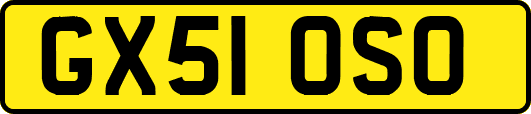 GX51 OSO